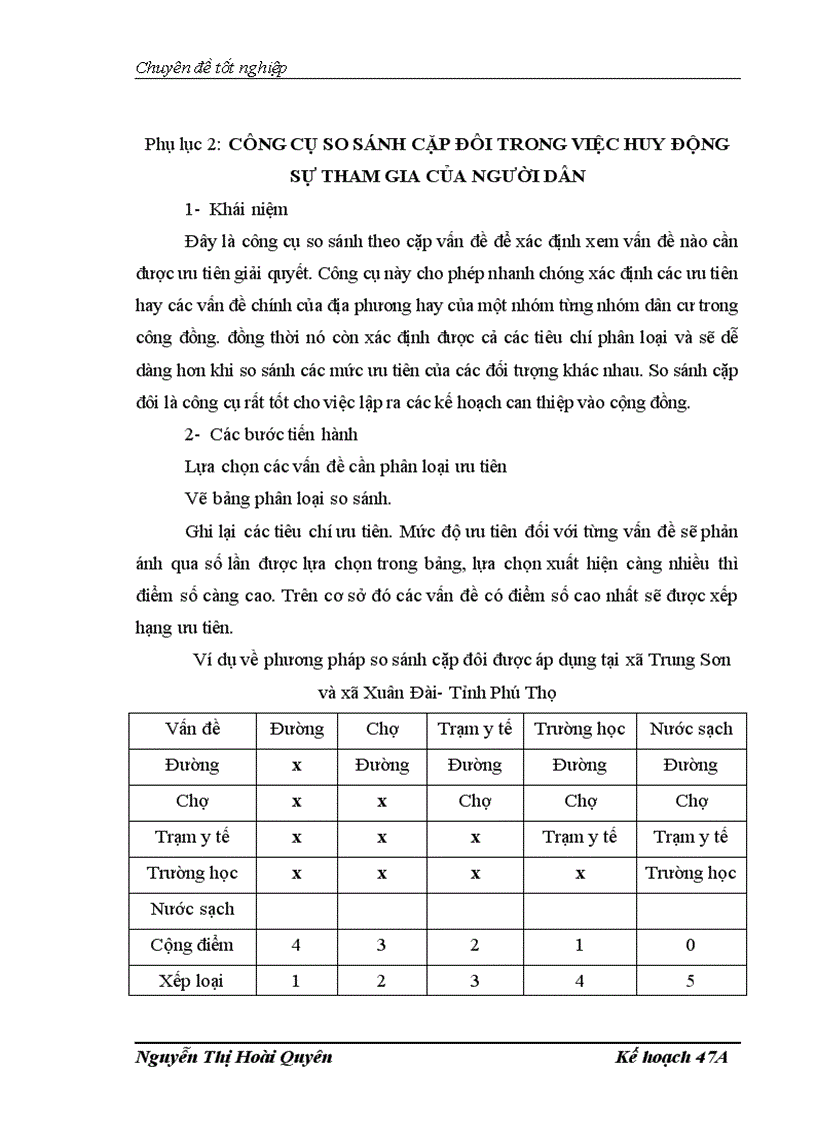 Chuyên đề tốt nghiệp

Phụ lục 2: CÔNG CỤ SO SÁNH CẶP ĐÔI TRONG VIỆC HUY ĐỘNG SỰ THAM GIA CỦA NGƯỜI DÂN

1- Khái niệm

Đây là công cụ so sánh theo cặp vấn đề để xác định xem vấn đề nào cần được ưu tiên giải quyết. Công cụ này cho phép nhanh chóng xác định các ưu tiên hay các vấn đề chính của địa phương hay của một nhóm từng nhóm dân cư trong công đồng. đồng thời nó còn xác định được cả các tiêu chí phân loại và sẽ dễ dàng hơn khi so sánh các mức ưu tiên của các đối tượng khác nhau. So sánh cặp đôi là công cụ rất tốt cho việc lập ra các kế hoạch can thiệp vào cộng đồng.

2- Các bước tiến hành

Lựa chọn các vấn đề cần phân loại ưu tiên

Vẽ bảng phân loại so sánh.

Ghi lại các tiêu chí ưu tiên. Mức độ ưu tiên đối với từng vấn đề sẽ phản ánh qua số lần được lựa chọn trong bảng, lựa chọn xuất hiện càng nhiều thì điểm số càng cao. Trên cơ sở đó các vấn đề có điểm số cao nhất sẽ được xếp hạng ưu tiên.

Ví dụ về phương pháp so sánh cặp đôi được áp dụng tại xã Trung Sơn và xã Xuân Đài- Tỉnh Phú Thọ

| Vấn đề | Đường | Chợ | Trạm y tế | Trường học | Nước sạch |
|---|---|---|---|---|---|
| Đường | x | Đường | Đường | Đường | Đường |
| Chợ | x | x | Chợ | Chợ | Chợ |
| Trạm y tế | x | x | x | Trạm y tế | Trạm y tế |
| Trường học | x | x | x | x | Trường học |
| Nước sạch | | | | | |
| Cộng điểm | 4 | 3 | 2 | 1 | 0 |
| Xếp loại | 1 | 2 | 3 | 4 | 5 |

Nguyễn Thị Hoài Quyên Kế hoạch 47A